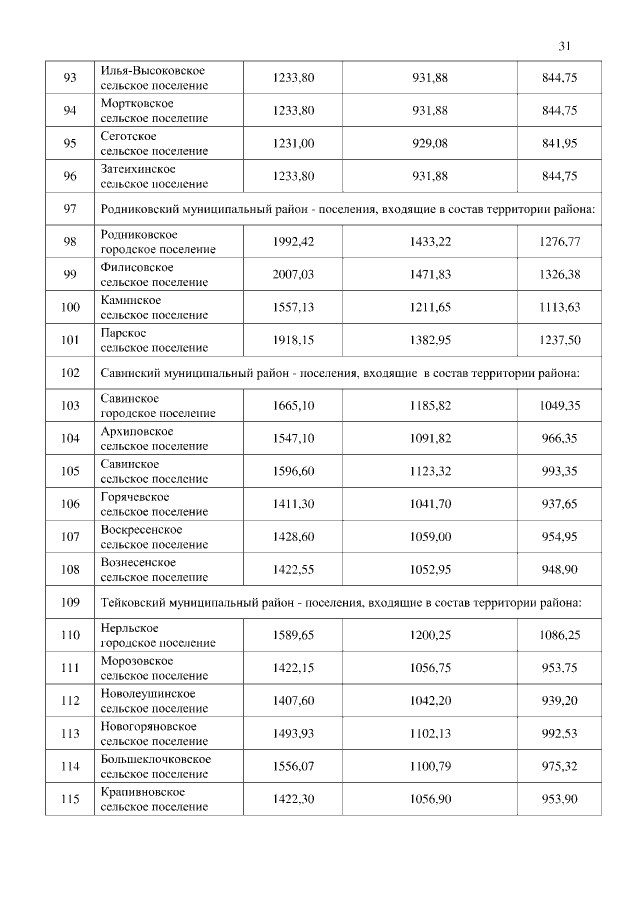 31

| | | | | |
|---|---|---|---|---|
| 93 | Илья-Высоковское сельское поселение | 1233,80 | 931,88 | 844,75 |
| 94 | Мортковское сельское поселение | 1233,80 | 931,88 | 844,75 |
| 95 | Сеготское сельское поселение | 1231,00 | 929,08 | 841,95 |
| 96 | Затеихинское сельское поселение | 1233,80 | 931,88 | 844,75 |
| 97 | Родниковский муниципальный район - поселения, входящие в состав территории района: | | | |
| 98 | Родниковское городское поселение | 1992,42 | 1433,22 | 1276,77 |
| 99 | Филисовское сельское поселение | 2007,03 | 1471,83 | 1326,38 |
| 100 | Каминское сельское поселение | 1557,13 | 1211,65 | 1113,63 |
| 101 | Парское сельское поселение | 1918,15 | 1382,95 | 1237,50 |
| 102 | Савинский муниципальный район - поселения, входящие в состав территории района: | | | |
| 103 | Савинское городское поселение | 1665,10 | 1185,82 | 1049,35 |
| 104 | Архиповское сельское поселение | 1547,10 | 1091,82 | 966,35 |
| 105 | Савинское сельское поселение | 1596,60 | 1123,32 | 993,35 |
| 106 | Горячевское сельское поселение | 1411,30 | 1041,70 | 937,65 |
| 107 | Воскресенское сельское поселение | 1428,60 | 1059,00 | 954,95 |
| 108 | Вознесенское сельское поселение | 1422,55 | 1052,95 | 948,90 |
| 109 | Тейковский муниципальный район - поселения, входящие в состав территории района: | | | |
| 110 | Нерльское городское поселение | 1589,65 | 1200,25 | 1086,25 |
| 111 | Морозовское сельское поселение | 1422,15 | 1056,75 | 953,75 |
| 112 | Новолеушинское сельское поселение | 1407,60 | 1042,20 | 939,20 |
| 113 | Новогоряновское сельское поселение | 1493,93 | 1102,13 | 992,53 |
| 114 | Большеклочковское сельское поселение | 1556,07 | 1100,79 | 975,32 |
| 115 | Крапивновское сельское поселение | 1422,30 | 1056,90 | 953,90 |